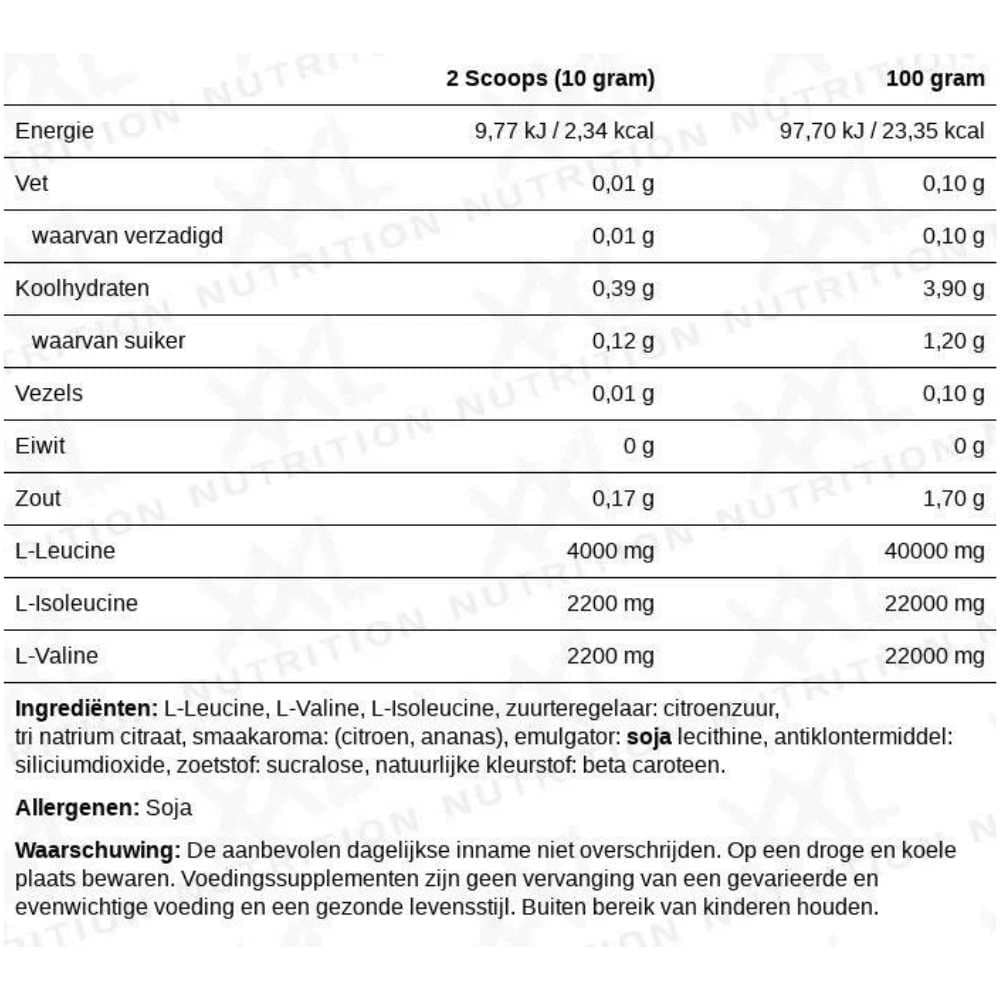 |  | 2 Scoops (10 gram) | 100 gram |
|---|---|---|
| Energie | 9,77 kJ / 2,34 kcal | 97,70 kJ / 23,35 kcal |
| Vet | 0,01 g | 0,10 g |
| waarvan verzadigd | 0,01 g | 0,10 g |
| Koolhydraten | 0,39 g | 3,90 g |
| waarvan suiker | 0,12 g | 1,20 g |
| Vezels | 0,01 g | 0,10 g |
| Eiwit | 0 g | 0 g |
| Zout | 0,17 g | 1,70 g |
| L-Leucine | 4000 mg | 40000 mg |
| L-Isoleucine | 2200 mg | 22000 mg |
| L-Valine | 2200 mg | 22000 mg |

Ingrediënten: L-Leucine, L-Valine, L-Isoleucine, zuurteregelaar: citroenzuur, tri natrium citraat, smaakaroma: (citroen, ananas), emulgator: soja lecithine, antiklontermiddel: siliciumdioxide, zoetstof: sucralose, natuurlijke kleurstof: beta caroteen.

Allergenen: Soja

Waarschuwing: De aanbevolen dagelijkse inname niet overschrijden. Op een droge en koele plaats bewaren. Voedingssupplementen zijn geen vervanging van een gevarieerde en evenwichtige voeding en een gezonde levensstijl. Buiten bereik van kinderen houden.

XXL NUTRITION